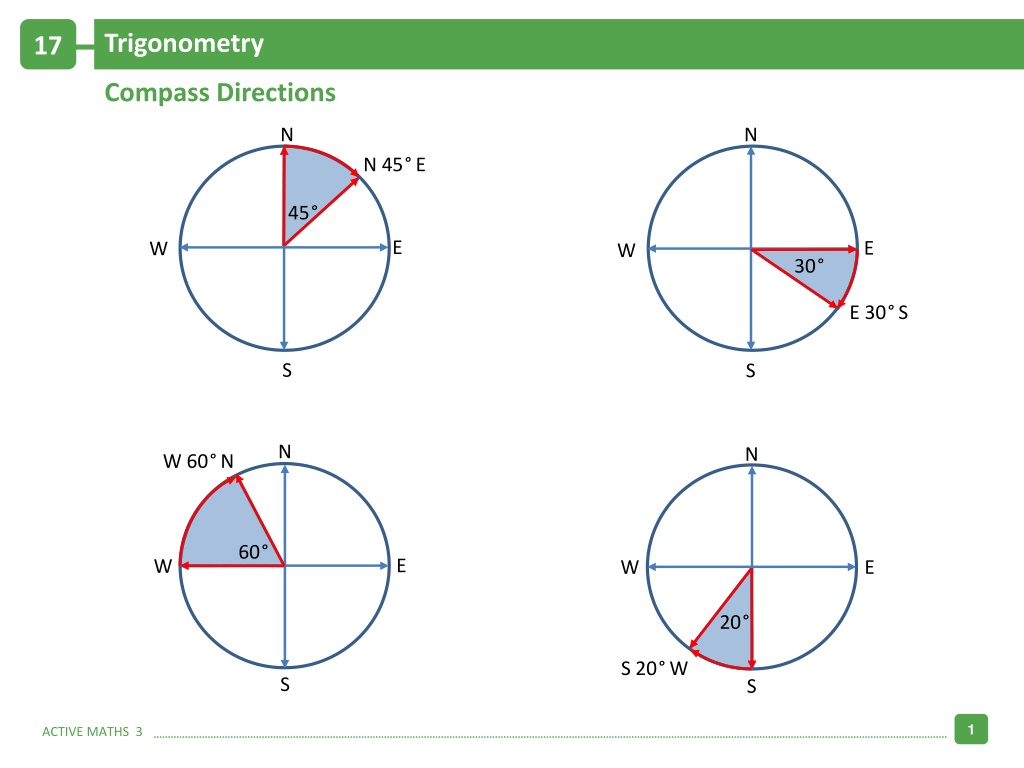 17 Trigonometry

Compass Directions

N
N 45° E
45°
W
E
S

N
W
E
30°
E 30° S
S

W 60° N
N
60°
W
E
S

N
W
E
20°
S 20° W
S

ACTIVE MATHS 3

1